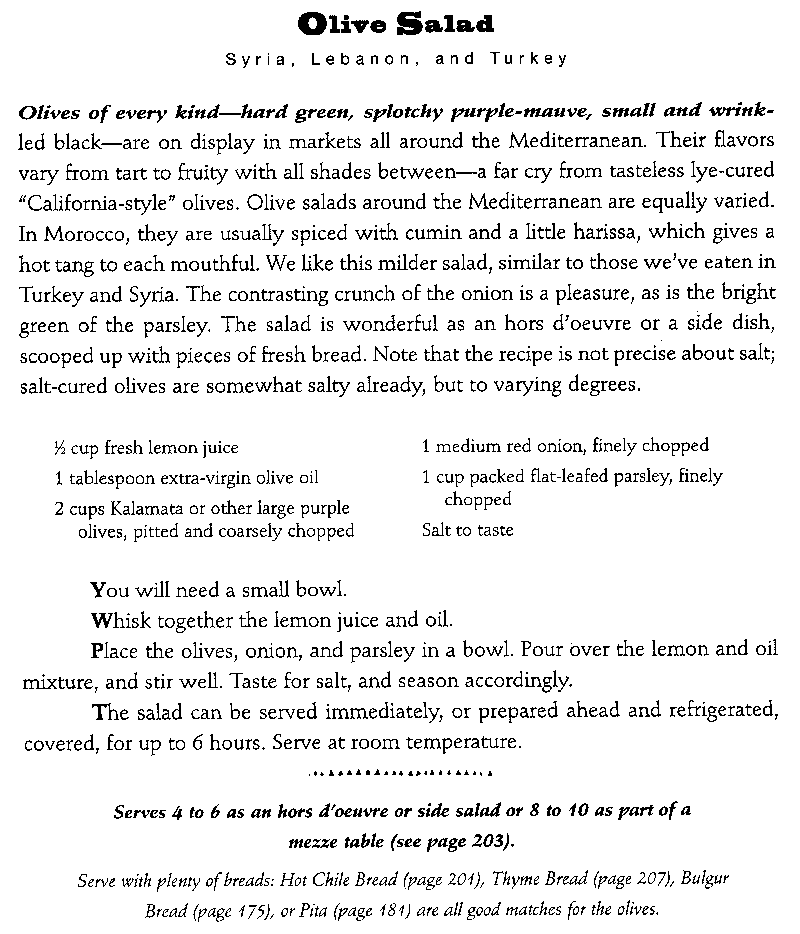 Olive Salad

Syria, Lebanon, and Turkey

Olives of every kind—hard green, splotchy purple-mauve, small and wrinkled black—are on display in markets all around the Mediterranean. Their flavors vary from tart to fruity with all shades between—a far cry from tasteless lye-cured "California-style" olives. Olive salads around the Mediterranean are equally varied. In Morocco, they are usually spiced with cumin and a little harissa, which gives a hot tang to each mouthful. We like this milder salad, similar to those we've eaten in Turkey and Syria. The contrasting crunch of the onion is a pleasure, as is the bright green of the parsley. The salad is wonderful as an hors d'oeuvre or a side dish, scooped up with pieces of fresh bread. Note that the recipe is not precise about salt; salt-cured olives are somewhat salty already, but to varying degrees.

½ cup fresh lemon juice
1 tablespoon extra-virgin olive oil
2 cups Kalamata or other large purple olives, pitted and coarsely chopped

1 medium red onion, finely chopped
1 cup packed flat-leafed parsley, finely chopped
Salt to taste

You will need a small bowl.

Whisk together the lemon juice and oil.

Place the olives, onion, and parsley in a bowl. Pour over the lemon and oil mixture, and stir well. Taste for salt, and season accordingly.

The salad can be served immediately, or prepared ahead and refrigerated, covered, for up to 6 hours. Serve at room temperature.

Serves 4 to 6 as an hors d'oeuvre or side salad or 8 to 10 as part of a mezze table (see page 203).

Serve with plenty of breads: Hot Chile Bread (page 201), Thyme Bread (page 207), Bulgur Bread (page 175), or Pita (page 181) are all good matches for the olives.